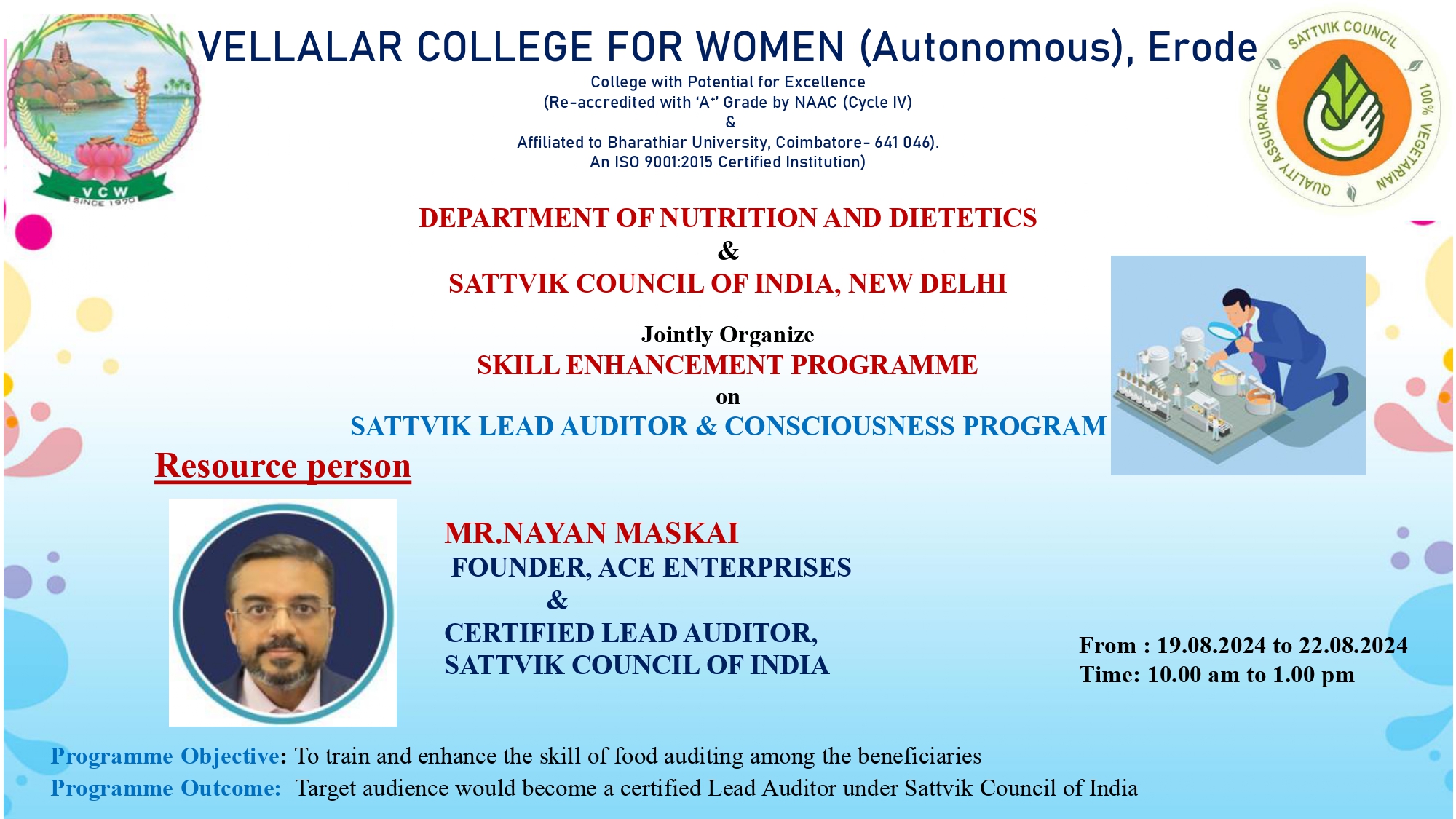 VCW
SINCE 1970

VELLALAR COLLEGE FOR WOMEN (Autonomous), Erode
College with Potential for Excellence
(Re-accredited with 'A+' Grade by NAAC (Cycle IV)
&
Affiliated to Bharathiar University, Coimbatore- 641 046).
An ISO 9001:2015 Certified Institution)

SATTVIK COUNCIL
100% VEGETARIAN
QUALITY ASSURANCE

DEPARTMENT OF NUTRITION AND DIETETICS
&
SATTVIK COUNCIL OF INDIA, NEW DELHI

Jointly Organize
SKILL ENHANCEMENT PROGRAMME
on
SATTVIK LEAD AUDITOR & CONSCIOUSNESS PROGRAM

Resource person

MR.NAYAN MASKAI
FOUNDER, ACE ENTERPRISES
&
CERTIFIED LEAD AUDITOR,
SATTVIK COUNCIL OF INDIA

From : 19.08.2024 to 22.08.2024
Time: 10.00 am to 1.00 pm

Programme Objective: To train and enhance the skill of food auditing among the beneficiaries
Programme Outcome: Target audience would become a certified Lead Auditor under Sattvik Council of India